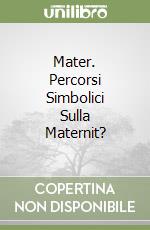 unilibro

Mater. Percorsi Simbolici Sulla Maternit?

COPERTINA NON DISPONIBILE